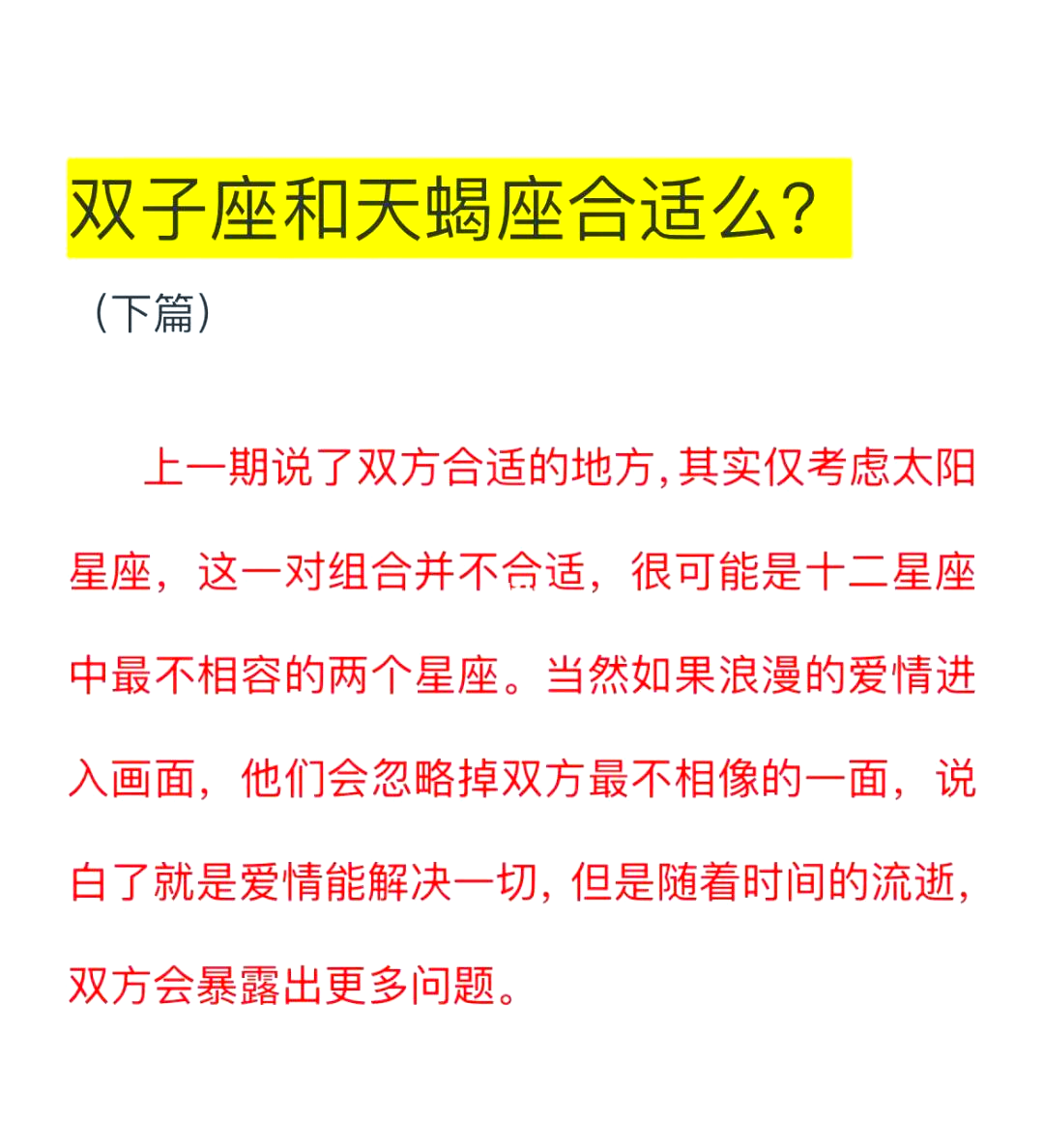 双子座和天蝎座合适么?

（下篇）

上一期说了双方合适的地方,其实仅考虑太阳星座，这一对组合并不合适，很可能是十二星座中最不相容的两个星座。当然如果浪漫的爱情进入画面，他们会忽略掉双方最不相像的一面，说白了就是爱情能解决一切，但是随着时间的流逝，双方会暴露出更多问题。